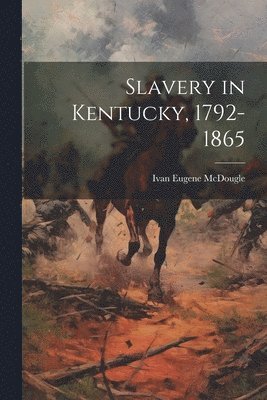 Slavery in Kentucky, 1792-1865

Ivan Eugene McDougle